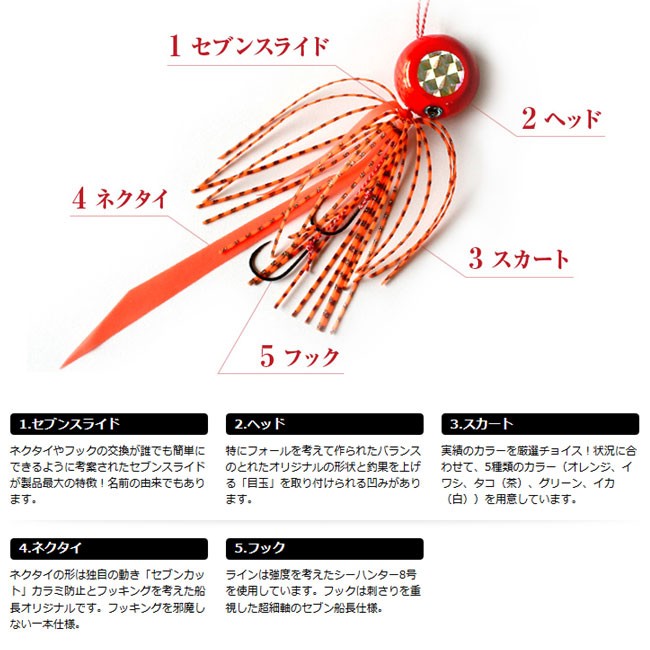 1 セブンスライド

2 ヘッド

4 ネクタイ

3 スカート

5 フック

1.セブンスライド

ネクタイやフックの交換が誰でも簡単にできるように考案されたセブンスライドが製品最大の特徴！名前の由来でもあります。

2.ヘッド

特にフォールを考えて作られたバランスのとれたオリジナルの形状と釣果を上げる「目玉」を取り付けられる凹みがあります。

3.スカート

実績のカラーを厳選チョイス！状況に合わせて、5種類のカラー（オレンジ、イワシ、タコ（茶）、グリーン、イカ（白））を用意しています。

4.ネクタイ

ネクタイの形は独自の動き「セブンカット」カラミ防止とフッキングを考えた船長オリジナルです。フッキングを邪魔しない一本仕様。

5.フック

ラインは強度を考えたシーハンター8号を使用しています。フックは刺さりを重視した超細軸のセブン船長仕様。